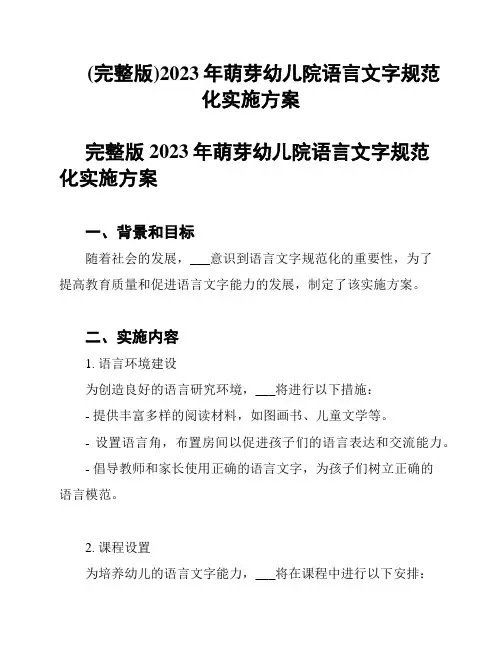 (完整版)2023 年萌芽幼儿院语言文字规范化实施方案

完整版 2023 年萌芽幼儿院语言文字规范化实施方案

一、背景和目标

随着社会的发展，___意识到语言文字规范化的重要性，为了提高教育质量和促进语言文字能力的发展，制定了该实施方案。

二、实施内容

1. 语言环境建设

为创造良好的语言研究环境，___将进行以下措施：

- 提供丰富多样的阅读材料，如图画书、儿童文学等。

- 设置语言角，布置房间以促进孩子们的语言表达和交流能力。

- 倡导教师和家长使用正确的语言文字，为孩子们树立正确的语言模范。

2. 课程设置

为培养幼儿的语言文字能力，___将在课程中进行以下安排：